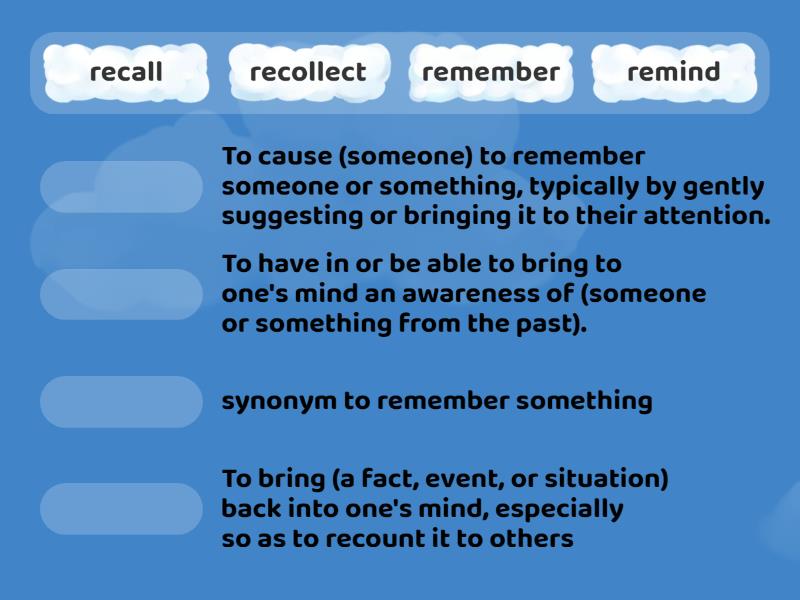 recall recollect remember remind

To cause (someone) to remember someone or something, typically by gently suggesting or bringing it to their attention.

To have in or be able to bring to one's mind an awareness of (someone or something from the past).

synonym to remember something

To bring (a fact, event, or situation) back into one's mind, especially so as to recount it to others